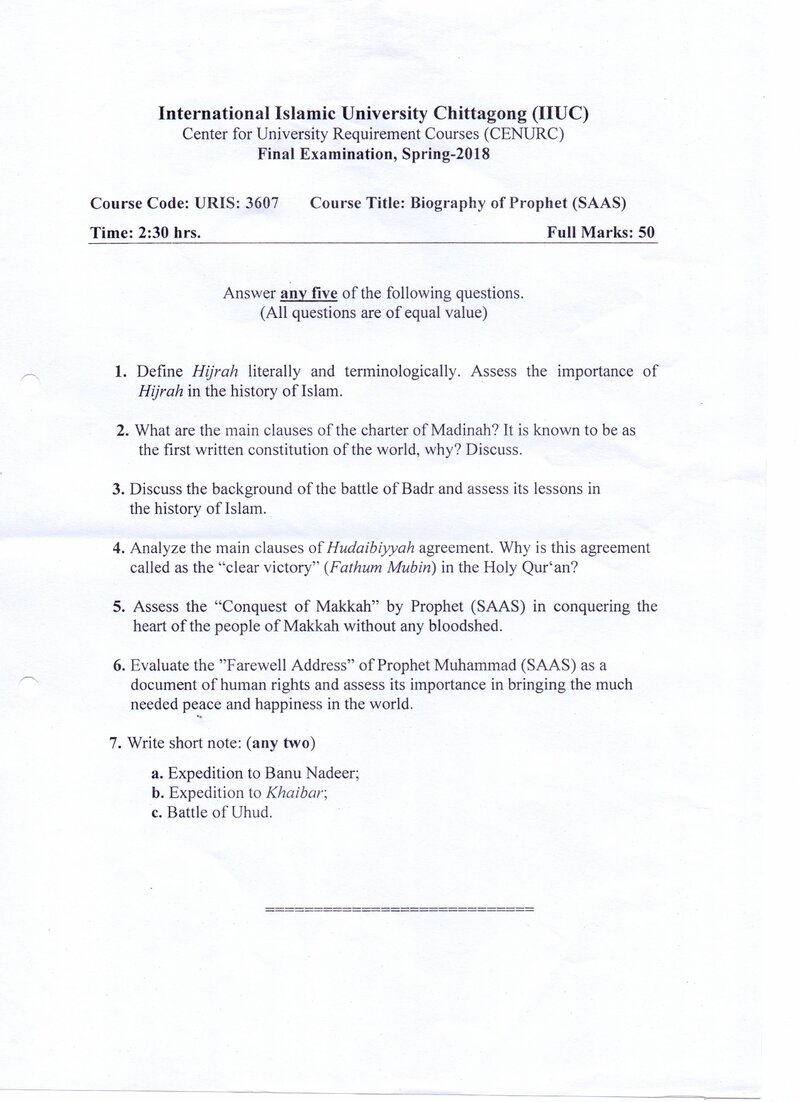 International Islamic University Chittagong (IIUC)
Center for University Requirement Courses (CENURC)
Final Examination, Spring-2018

Course Code: URIS: 3607 Course Title: Biography of Prophet (SAAS)
Time: 2:30 hrs. Full Marks: 50

Answer any five of the following questions.
(All questions are of equal value)

1. Define Hijrah literally and terminologically. Assess the importance of Hijrah in the history of Islam.

2. What are the main clauses of the charter of Madinah? It is known to be as the first written constitution of the world, why? Discuss.

3. Discuss the background of the battle of Badr and assess its lessons in the history of Islam.

4. Analyze the main clauses of Hudaibiyyah agreement. Why is this agreement called as the "clear victory" (Fathum Mubin) in the Holy Qur'an?

5. Assess the "Conquest of Makkah" by Prophet (SAAS) in conquering the heart of the people of Makkah without any bloodshed.

6. Evaluate the "Farewell Address" of Prophet Muhammad (SAAS) as a document of human rights and assess its importance in bringing the much needed peace and happiness in the world.

7. Write short note: (any two)

a. Expedition to Banu Nadeer;
b. Expedition to Khaibar;
c. Battle of Uhud.

==============================